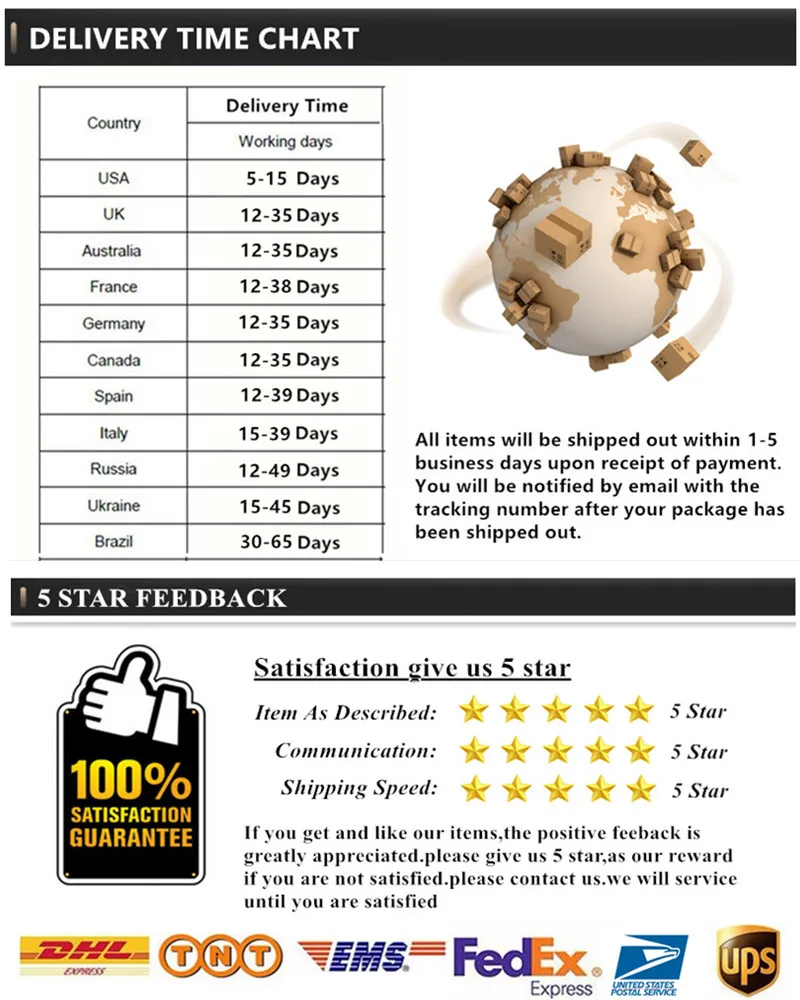 DELIVERY TIME CHART

| Country | Delivery Time Working days |
|---|---|
| USA | 5-15 Days |
| UK | 12-35 Days |
| Australia | 12-35 Days |
| France | 12-38 Days |
| Germany | 12-35 Days |
| Canada | 12-35 Days |
| Spain | 12-39 Days |
| Italy | 15-39 Days |
| Russia | 12-49 Days |
| Ukraine | 15-45 Days |
| Brazil | 30-65 Days |

All items will be shipped out within 1-5 business days upon receipt of payment. You will be notified by email with the tracking number after your package has been shipped out.

5 STAR FEEDBACK

100% SATISFACTION GUARANTEE

Satisfaction give us 5 star

Item As Described: 5 Star
Communication: 5 Star
Shipping Speed: 5 Star

If you get and like our items,the positive feeback is greatly appreciated.please give us 5 star,as our reward if you are not satisfied.please contact us.we will service until you are satisfied

DHL EXPRESS TNT EMS FedEx Express UNITED STATES POSTAL SERVICE UPS